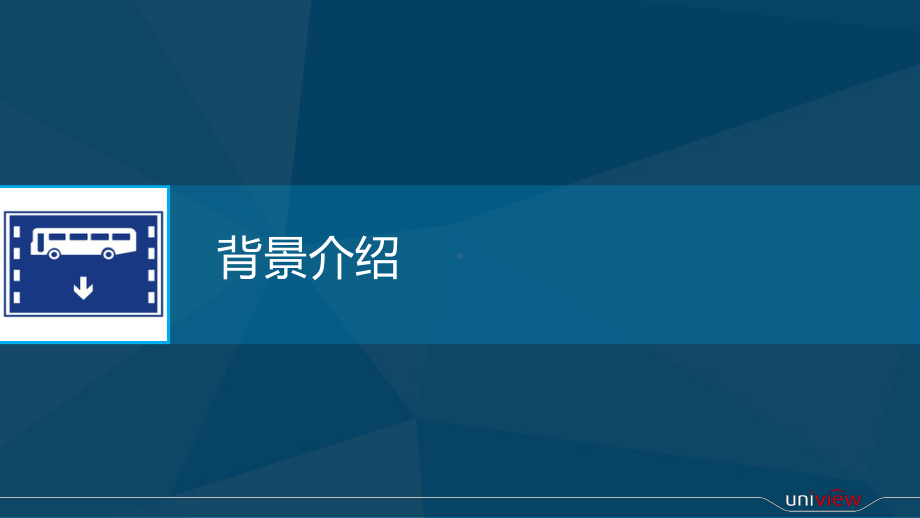 背景介绍

uniview